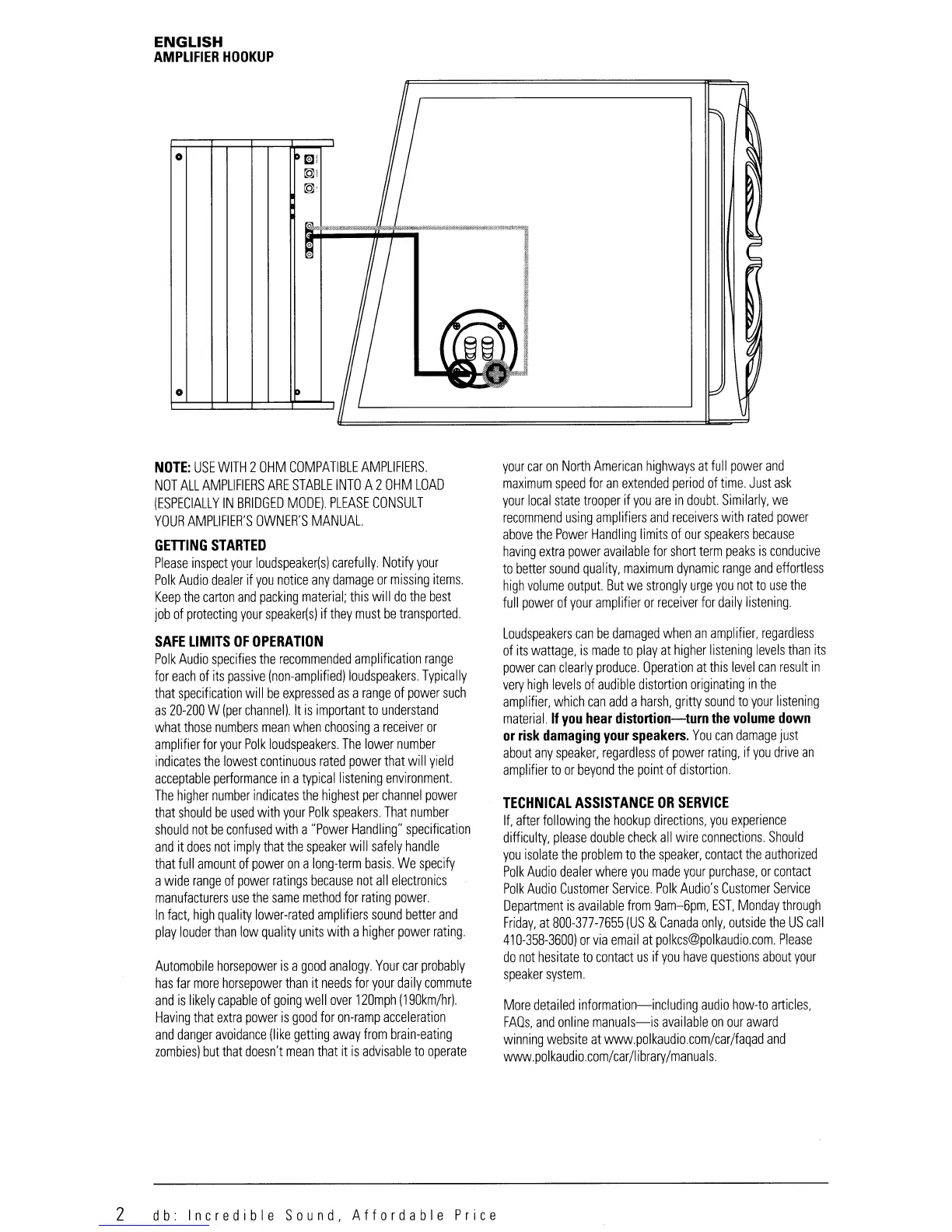 ENGLISH
AMPLIFIER HOOKUP

NOTE: USE WITH 2 OHM COMPATIBLE AMPLIFIERS. NOT ALL AMPLIFIERS ARE STABLE INTO A 2 OHM LOAD (ESPECIALLY IN BRIDGED MODE). PLEASE CONSULT YOUR AMPLIFIER'S OWNER'S MANUAL.

GETTING STARTED
Please inspect your loudspeaker(s) carefully. Notify your Polk Audio dealer if you notice any damage or missing items. Keep the carton and packing material; this will do the best job of protecting your speaker(s) if they must be transported.

SAFE LIMITS OF OPERATION
Polk Audio specifies the recommended amplification range for each of its passive (non-amplified) loudspeakers. Typically that specification will be expressed as a range of power such as 20-200 W (per channel). It is important to understand what those numbers mean when choosing a receiver or amplifier for your Polk loudspeakers. The lower number indicates the lowest continuous rated power that will yield acceptable performance in a typical listening environment. The higher number indicates the highest per channel power that should be used with your Polk speakers. That number should not be confused with a "Power Handling" specification and it does not imply that the speaker will safely handle that full amount of power on a long-term basis. We specify a wide range of power ratings because not all electronics manufacturers use the same method for rating power. In fact, high quality lower-rated amplifiers sound better and play louder than low quality units with a higher power rating.

Automobile horsepower is a good analogy. Your car probably has far more horsepower than it needs for your daily commute and is likely capable of going well over 120mph (190km/hr). Having that extra power is good for on-ramp acceleration and danger avoidance (like getting away from brain-eating zombies) but that doesn't mean that it is advisable to operate your car on North American highways at full power and maximum speed for an extended period of time. Just ask your local state trooper if you are in doubt. Similarly, we recommend using amplifiers and receivers with rated power above the Power Handling limits of our speakers because having extra power available for short term peaks is conducive to better sound quality, maximum dynamic range and effortless high volume output. But we strongly urge you not to use the full power of your amplifier or receiver for daily listening.

Loudspeakers can be damaged when an amplifier, regardless of its wattage, is made to play at higher listening levels than its power can clearly produce. Operation at this level can result in very high levels of audible distortion originating in the amplifier, which can add a harsh, gritty sound to your listening material. If you hear distortion—turn the volume down or risk damaging your speakers. You can damage just about any speaker, regardless of power rating, if you drive an amplifier to or beyond the point of distortion.

TECHNICAL ASSISTANCE OR SERVICE
If, after following the hookup directions, you experience difficulty, please double check all wire connections. Should you isolate the problem to the speaker, contact the authorized Polk Audio dealer where you made your purchase, or contact Polk Audio Customer Service. Polk Audio's Customer Service Department is available from 9am–6pm, EST, Monday through Friday, at 800-377-7655 (US & Canada only, outside the US call 410-358-3600) or via email at polkcs@polkaudio.com. Please do not hesitate to contact us if you have questions about your speaker system.

More detailed information—including audio how-to articles, FAQs, and online manuals—is available on our award winning website at www.polkaudio.com/car/faqad and www.polkaudio.com/car/library/manuals.

2 db: Incredible Sound, Affordable Price